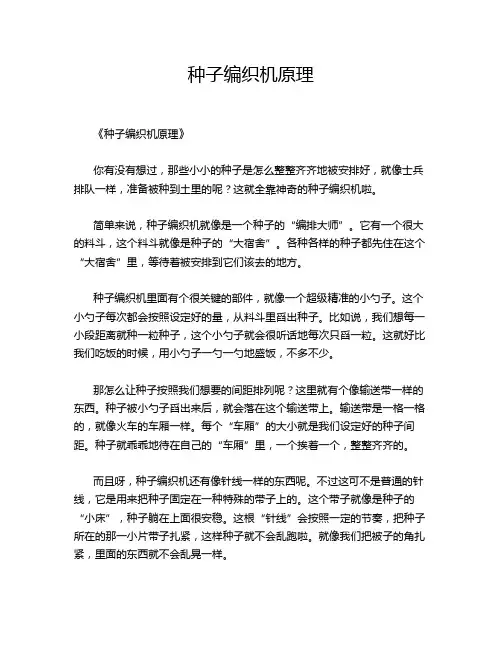 种子编织机原理

《种子编织机原理》

你有没有想过，那些小小的种子是怎么整整齐齐地被安排好，就像士兵排队一样，准备被种到土里的呢？这就全靠神奇的种子编织机啦。

简单来说，种子编织机就像是一个种子的“编排大师”。它有一个很大的料斗，这个料斗就像是种子的“大宿舍”。各种各样的种子都先住在这个“大宿舍”里，等待着被安排到它们该去的地方。

种子编织机里面有个很关键的部件，就像一个超级精准的小勺子。这个小勺子每次都会按照设定好的量，从料斗里舀出种子。比如说，我们想每一小段距离就种一粒种子，这个小勺子就会很听话地每次只舀一粒。这就好比我们吃饭的时候，用小勺子一勺一勺地盛饭，不多不少。

那怎么让种子按照我们想要的间距排列呢？这里就有个像输送带一样的东西。种子被小勺子舀出来后，就会落在这个输送带上。输送带是一格一格的，就像火车的车厢一样。每个“车厢”的大小就是我们设定好的种子间距。种子就乖乖地待在自己的“车厢”里，一个挨着一个，整整齐齐的。

而且呀，种子编织机还有像针线一样的东西呢。不过这可不是普通的针线，它是用来把种子固定在一种特殊的带子上的。这个带子就像是种子的“小床”，种子躺在上面很安稳。这根“针线”会按照一定的节奏，把种子所在的那一小片带子扎紧，这样种子就不会乱跑啦。就像我们把被子的角扎紧，里面的东西就不会乱晃一样。